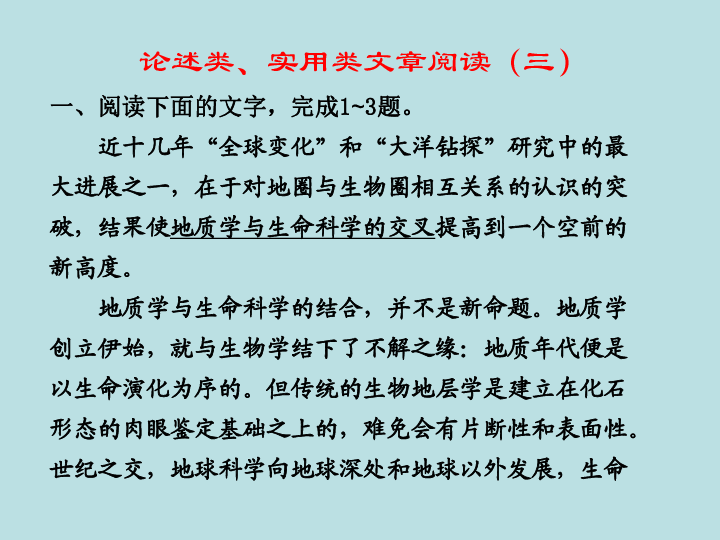 论述类、实用类文章阅读（三）

一、阅读下面的文字，完成1~3题。

近十几年“全球变化”和“大洋钻探”研究中的最大进展之一，在于对地圈与生物圈相互关系的认识的突破，结果使地质学与生命科学的交叉提高到一个空前的新高度。

地质学与生命科学的结合，并不是新命题。地质学创立伊始，就与生物学结下了不解之缘：地质年代便是以生命演化为序的。但传统的生物地层学是建立在化石形态的肉眼鉴定基础之上的，难免会有片断性和表面性。世纪之交，地球科学向地球深处和地球以外发展，生命